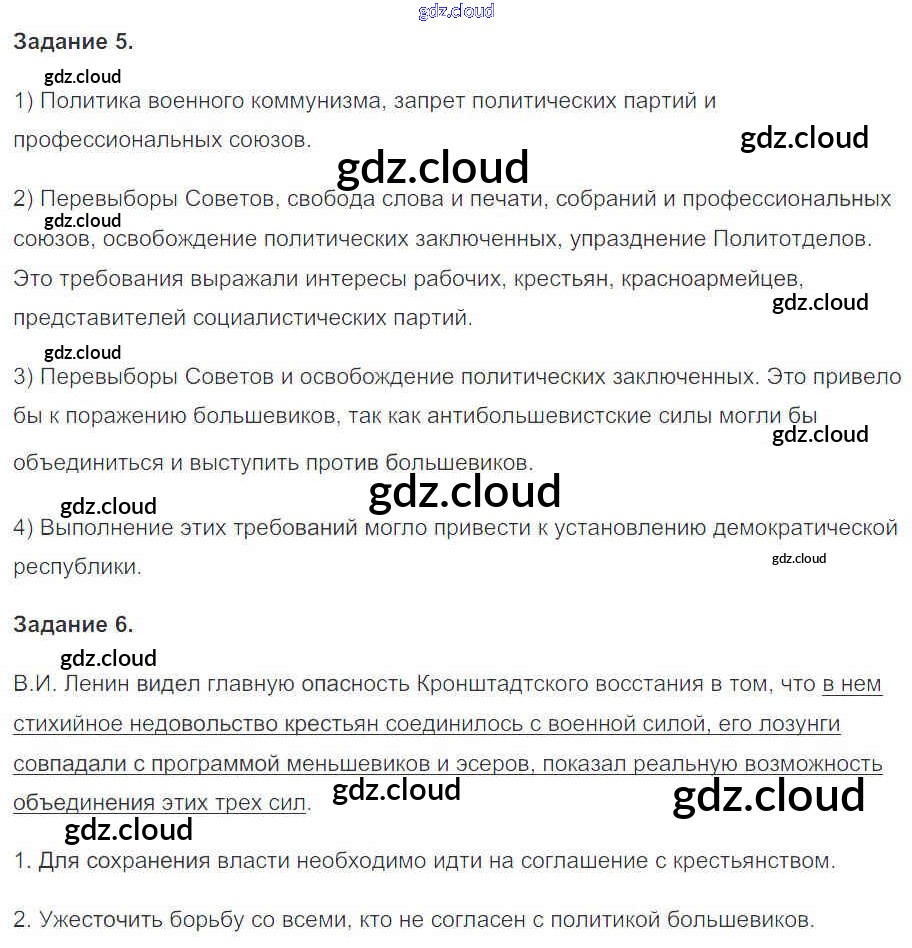 gdz.cloud

Задание 5.

gdz.cloud

1) Политика военного коммунизма, запрет политических партий и профессиональных союзов.

gdz.cloud

gdz.cloud

2) Перевыборы Советов, свобода слова и печати, собраний и профессиональных союзов, освобождение политических заключенных, упразднение Политотделов. Это требования выражали интересы рабочих, крестьян, красноармейцев, представителей социалистических партий.

gdz.cloud

gdz.cloud

gdz.cloud

3) Перевыборы Советов и освобождение политических заключенных. Это привело бы к поражению большевиков, так как антибольшевистские силы могли бы объединиться и выступить против большевиков.

gdz.cloud

gdz.cloud

gdz.cloud

4) Выполнение этих требований могло привести к установлению демократической республики.

gdz.cloud

Задание 6.

gdz.cloud

В.И. Ленин видел главную опасность Кронштадтского восстания в том, что в нем стихийное недовольство крестьян соединилось с военной силой, его лозунги совпадали с программой меньшевиков и эсеров, показал реальную возможность объединения этих трех сил.

gdz.cloud

gdz.cloud

gdz.cloud

1. Для сохранения власти необходимо идти на соглашение с крестьянством.

2. Ужесточить борьбу со всеми, кто не согласен с политикой большевиков.